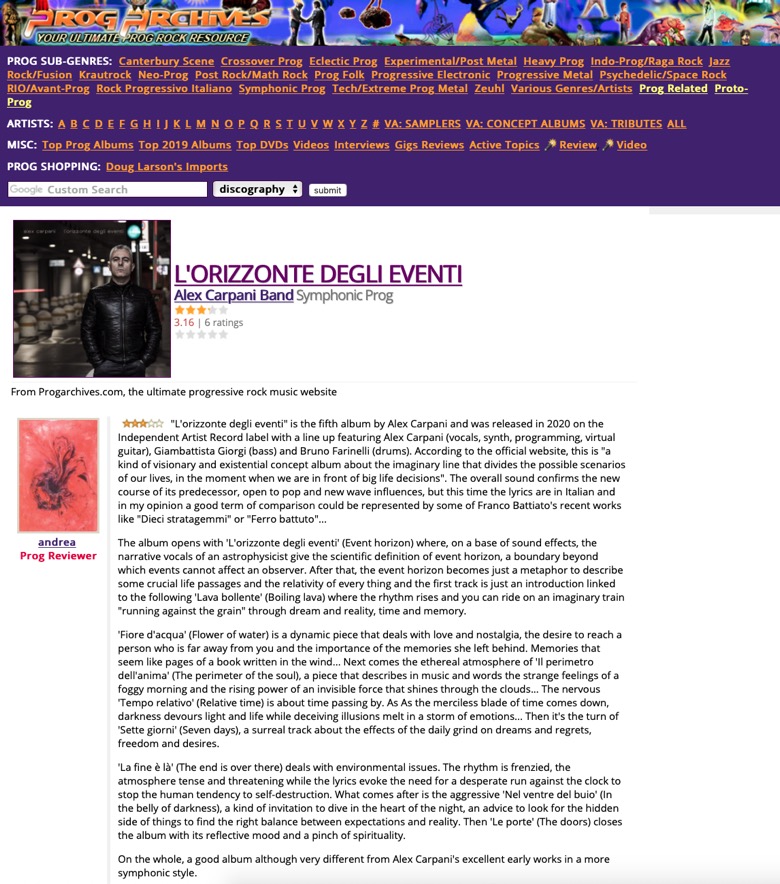 PROG ARCHIVES
YOUR ULTIMATE PROG ROCK RESOURCE

PROG SUB-GENRES: Canterbury Scene Crossover Prog Eclectic Prog Experimental/Post Metal Heavy Prog Indo-Prog/Raga Rock Jazz Rock/Fusion Krautrock Neo-Prog Post Rock/Math Rock Prog Folk Progressive Electronic Progressive Metal Psychedelic/Space Rock RIO/Avant-Prog Rock Progressivo Italiano Symphonic Prog Tech/Extreme Prog Metal Zeuhl Various Genres/Artists Prog Related Proto-Prog

ARTISTS: A B C D E F G H I J K L M N O P Q R S T U V W X Y Z # VA: SAMPLERS VA: CONCEPT ALBUMS VA: TRIBUTES ALL

MISC: Top Prog Albums Top 2019 Albums Top DVDs Videos Interviews Gigs Reviews Active Topics Review Video

PROG SHOPPING: Doug Larson's Imports

Google Custom Search discography submit

alex carpani l'orizzonte degli eventi

L'ORIZZONTE DEGLI EVENTI
Alex Carpani Band Symphonic Prog
3.16 | 6 ratings

From Progarchives.com, the ultimate progressive rock music website

andrea
Prog Reviewer

"L'orizzonte degli eventi" is the fifth album by Alex Carpani and was released in 2020 on the Independent Artist Record label with a line up featuring Alex Carpani (vocals, synth, programming, virtual guitar), Giambattista Giorgi (bass) and Bruno Farinelli (drums). According to the official website, this is "a kind of visionary and existential concept album about the imaginary line that divides the possible scenarios of our lives, in the moment when we are in front of big life decisions". The overall sound confirms the new course of its predecessor, open to pop and new wave influences, but this time the lyrics are in Italian and in my opinion a good term of comparison could be represented by some of Franco Battiato's recent works like "Dieci stratagemmi" or "Ferro battuto"...

The album opens with 'L'orizzonte degli eventi' (Event horizon) where, on a base of sound effects, the narrative vocals of an astrophysicist give the scientific definition of event horizon, a boundary beyond which events cannot affect an observer. After that, the event horizon becomes just a metaphor to describe some crucial life passages and the relativity of every thing and the first track is just an introduction linked to the following 'Lava bollente' (Boiling lava) where the rhythm rises and you can ride on an imaginary train "running against the grain" through dream and reality, time and memory.

'Fiore d'acqua' (Flower of water) is a dynamic piece that deals with love and nostalgia, the desire to reach a person who is far away from you and the importance of the memories she left behind. Memories that seem like pages of a book written in the wind... Next comes the ethereal atmosphere of 'Il perimetro dell'anima' (The perimeter of the soul), a piece that describes in music and words the strange feelings of a foggy morning and the rising power of an invisible force that shines through the clouds... The nervous 'Tempo relativo' (Relative time) is about time passing by. As As the merciless blade of time comes down, darkness devours light and life while deceiving illusions melt in a storm of emotions... Then it's the turn of 'Sette giorni' (Seven days), a surreal track about the effects of the daily grind on dreams and regrets, freedom and desires.

'La fine è là' (The end is over there) deals with environmental issues. The rhythm is frenzied, the atmosphere tense and threatening while the lyrics evoke the need for a desperate run against the clock to stop the human tendency to self-destruction. What comes after is the aggressive 'Nel ventre del buio' (In the belly of darkness), a kind of invitation to dive in the heart of the night, an advice to look for the hidden side of things to find the right balance between expectations and reality. Then 'Le porte' (The doors) closes the album with its reflective mood and a pinch of spirituality.

On the whole, a good album although very different from Alex Carpani's excellent early works in a more symphonic style.